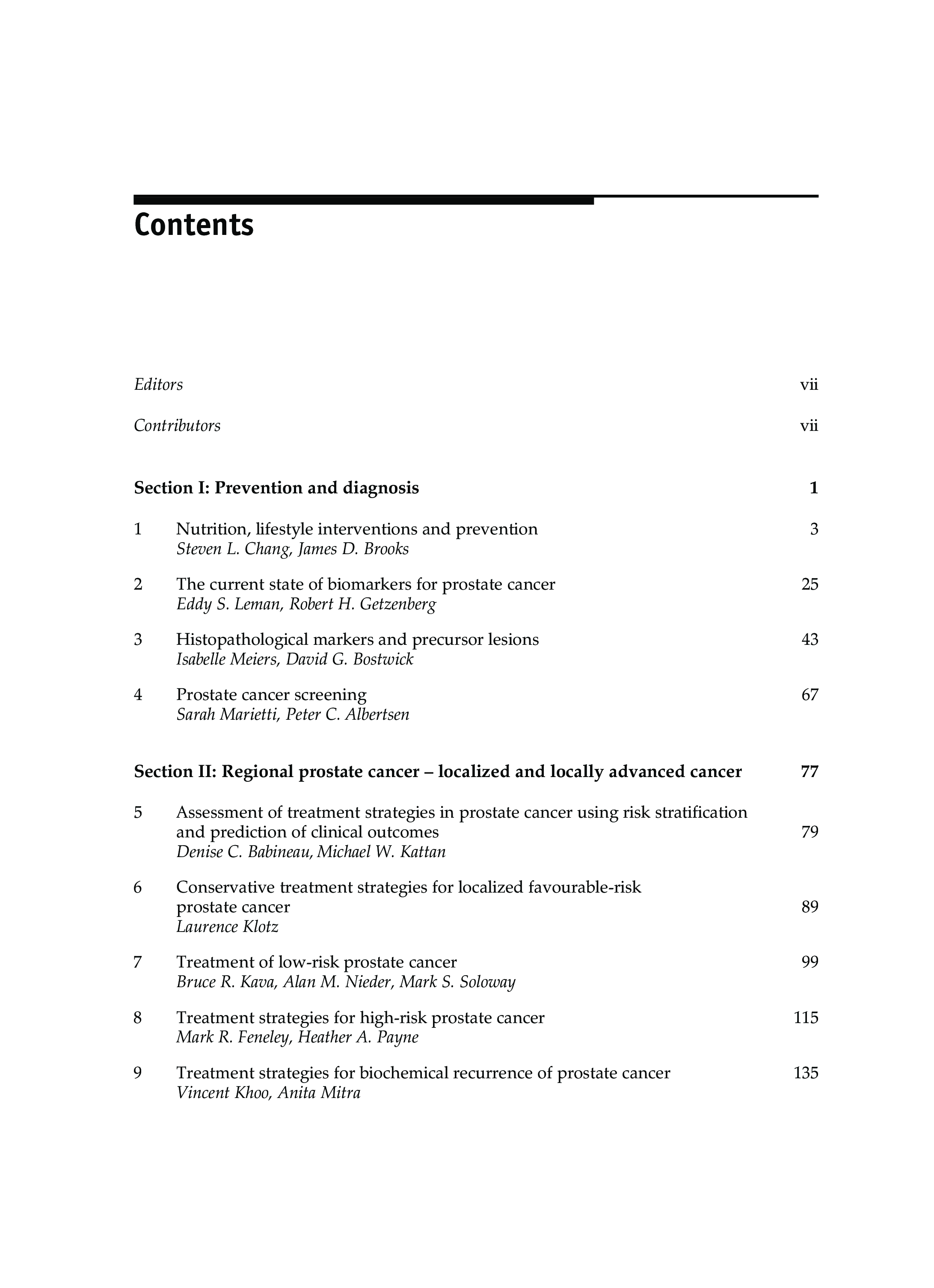 Contents

Editors vii

Contributors vii

Section I: Prevention and diagnosis 1

1 Nutrition, lifestyle interventions and prevention 3
Steven L. Chang, James D. Brooks

2 The current state of biomarkers for prostate cancer 25
Eddy S. Leman, Robert H. Getzenberg

3 Histopathological markers and precursor lesions 43
Isabelle Meiers, David G. Bostwick

4 Prostate cancer screening 67
Sarah Marietti, Peter C. Albertsen

Section II: Regional prostate cancer – localized and locally advanced cancer 77

5 Assessment of treatment strategies in prostate cancer using risk stratification and prediction of clinical outcomes 79
Denise C. Babineau, Michael W. Kattan

6 Conservative treatment strategies for localized favourable-risk prostate cancer 89
Laurence Klotz

7 Treatment of low-risk prostate cancer 99
Bruce R. Kava, Alan M. Nieder, Mark S. Soloway

8 Treatment strategies for high-risk prostate cancer 115
Mark R. Feneley, Heather A. Payne

9 Treatment strategies for biochemical recurrence of prostate cancer 135
Vincent Khoo, Anita Mitra